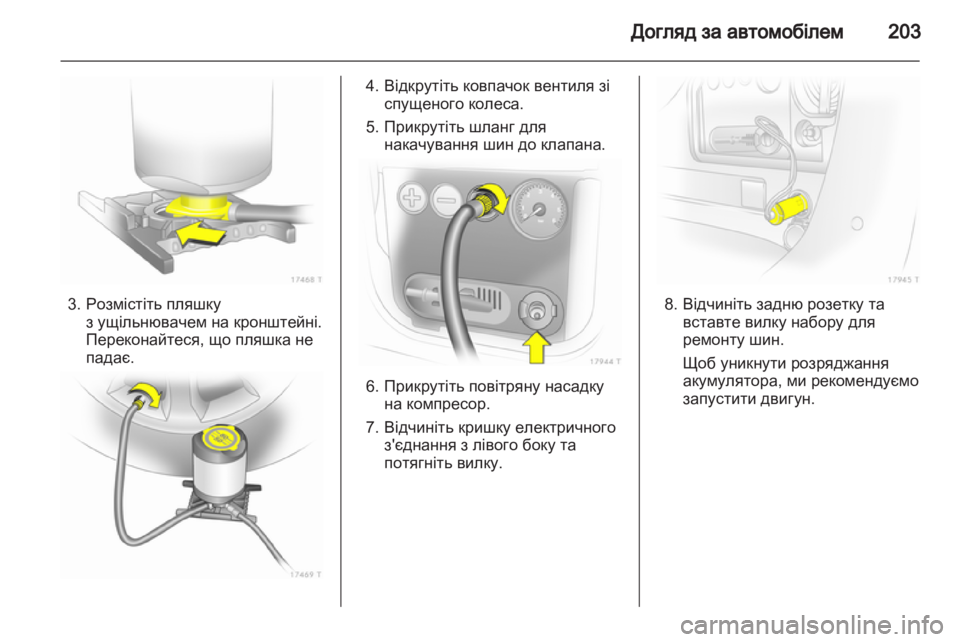 Догляд за автомобілем 203

17468 T

3. Розмістіть пляшку з ущільнювачем на кронштейні. Переконайтеся, що пляшка не падає.

17469 T

4. Відкрутіть ковпачок вентиля зі спущеного колеса.

5. Прикрутіть шланг для накачування шин до клапана.

17944 T

6. Прикрутіть повітряну насадку на компресор.

7. Відчиніть кришку електричного з'єднання з лівого боку та потягніть вилку.

17945 T

8. Відчиніть задню розетку та вставте вилку набору для ремонту шин.

Щоб уникнути розряджання акумулятора, ми рекомендуємо запустити двигун.

carmanualsonline.info